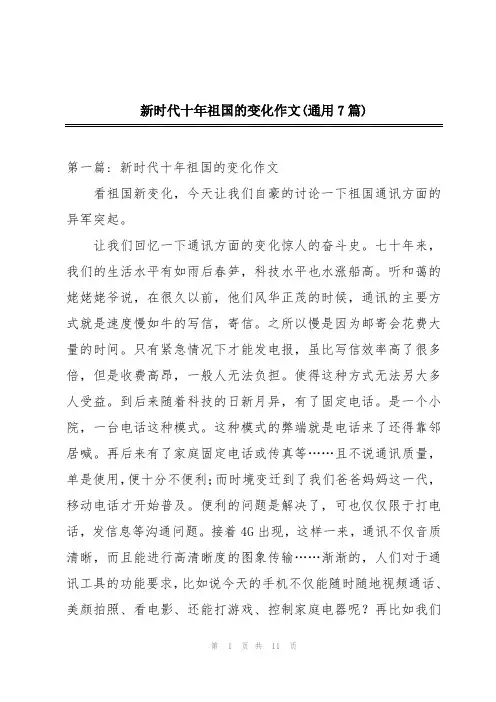 新时代十年祖国的变化作文(通用7篇)

第一篇：新时代十年祖国的变化作文

看祖国新变化，今天让我们自豪的讨论一下祖国通讯方面的异军突起。

让我们回忆一下通讯方面的变化惊人的奋斗史。七十年来，我们的生活水平有如雨后春笋，科技水平也水涨船高。听和蔼的姥姥姥爷说，在很久以前，他们风华正茂的时候，通讯的主要方式就是速度慢如牛的写信，寄信。之所以慢是因为邮寄会花费大量的时间。只有紧急情况下才能发电报，虽比写信效率高了很多倍，但是收费高昂，一般人无法负担。使得这种方式无法另大多人受益。到后来随着科技的日新月异，有了固定电话。是一个小院，一台电话这种模式。这种模式的弊端就是电话来了还得靠邻居喊。再后来有了家庭固定电话或传真等……且不说通讯质量，单是使用，便十分不便利；而时境变迁到了我们爸爸妈妈这一代，移动电话才开始普及。便利的问题是解决了，可也仅仅限于打电话，发信息等沟通问题。接着4G出现，这样一来，通讯不仅音质清晰，而且能进行高清晰度的图象传输……渐渐的，人们对于通讯工具的功能要求，比如说今天的手机不仅能随时随地视频通话、美颜拍照、看电影、还能打游戏、控制家庭电器呢？再比如我们

第 1 页 共 11 页